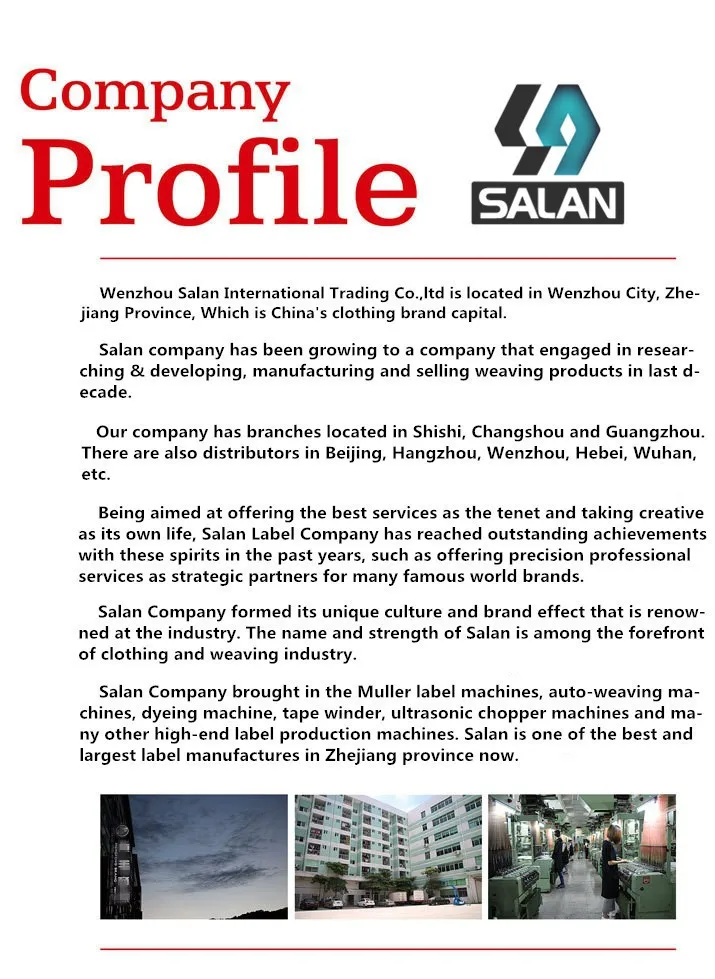 Company Profile

SALAN

Wenzhou Salan International Trading Co.,ltd is located in Wenzhou City, Zhejiang Province, Which is China's clothing brand capital.

Salan company has been growing to a company that engaged in researching & developing, manufacturing and selling weaving products in last decade.

Our company has branches located in Shishi, Changshou and Guangzhou. There are also distributors in Beijing, Hangzhou, Wenzhou, Hebei, Wuhan, etc.

Being aimed at offering the best services as the tenet and taking creative as its own life, Salan Label Company has reached outstanding achievements with these spirits in the past years, such as offering precision professional services as strategic partners for many famous world brands.

Salan Company formed its unique culture and brand effect that is renowned at the industry. The name and strength of Salan is among the forefront of clothing and weaving industry.

Salan Company brought in the Muller label machines, auto-weaving machines, dyeing machine, tape winder, ultrasonic chopper machines and many other high-end label production machines. Salan is one of the best and largest label manufactures in Zhejiang province now.